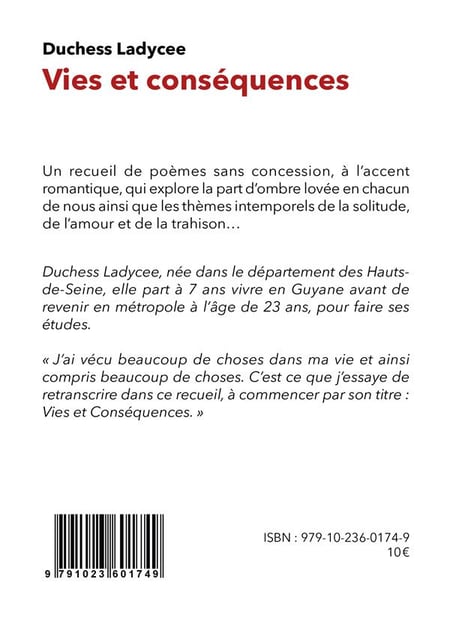 Duchess Ladycee
Vies et conséquences

Un recueil de poèmes sans concession, à l'accent romantique, qui explore la part d'ombre lovée en chacun de nous ainsi que les thèmes intemporels de la solitude, de l'amour et de la trahison…

Duchess Ladycee, née dans le département des Hauts-de-Seine, elle part à 7 ans vivre en Guyane avant de revenir en métropole à l'âge de 23 ans, pour faire ses études.

« J'ai vécu beaucoup de choses dans ma vie et ainsi compris beaucoup de choses. C'est ce que j'essaye de retranscrire dans ce recueil, à commencer par son titre : Vies et Conséquences. »

9 791023 601749

ISBN : 979-10-236-0174-9
10€